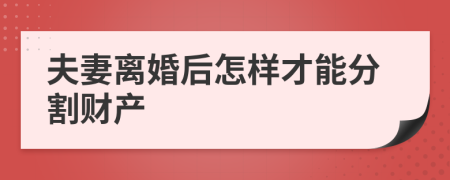 夫妻离婚后怎样才能分割财产